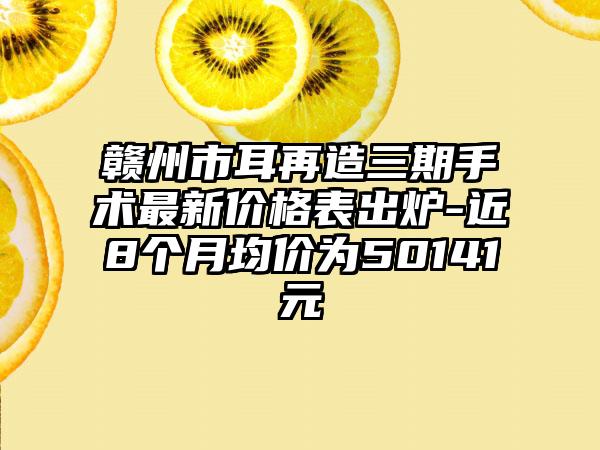 赣州市耳再造三期手术最新价格表出炉-近8个月均价为50141元